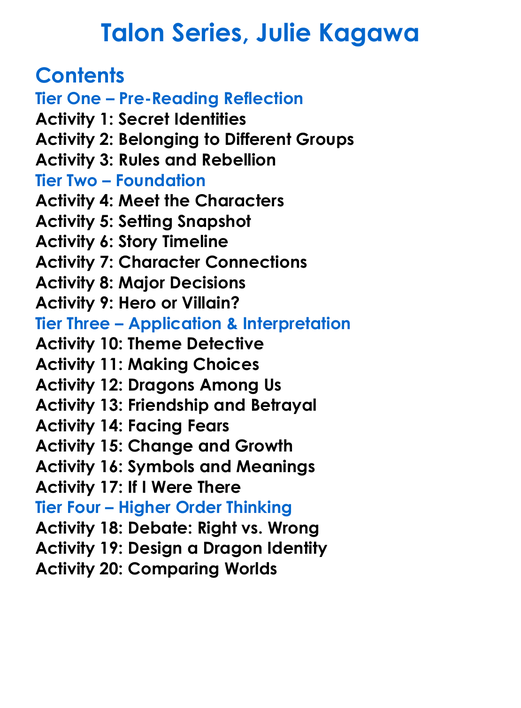 Talon Series, Julie Kagawa

Contents
Tier One – Pre-Reading Reflection
Activity 1: Secret Identities
Activity 2: Belonging to Different Groups
Activity 3: Rules and Rebellion
Tier Two – Foundation
Activity 4: Meet the Characters
Activity 5: Setting Snapshot
Activity 6: Story Timeline
Activity 7: Character Connections
Activity 8: Major Decisions
Activity 9: Hero or Villain?
Tier Three – Application & Interpretation
Activity 10: Theme Detective
Activity 11: Making Choices
Activity 12: Dragons Among Us
Activity 13: Friendship and Betrayal
Activity 14: Facing Fears
Activity 15: Change and Growth
Activity 16: Symbols and Meanings
Activity 17: If I Were There
Tier Four – Higher Order Thinking
Activity 18: Debate: Right vs. Wrong
Activity 19: Design a Dragon Identity
Activity 20: Comparing Worlds